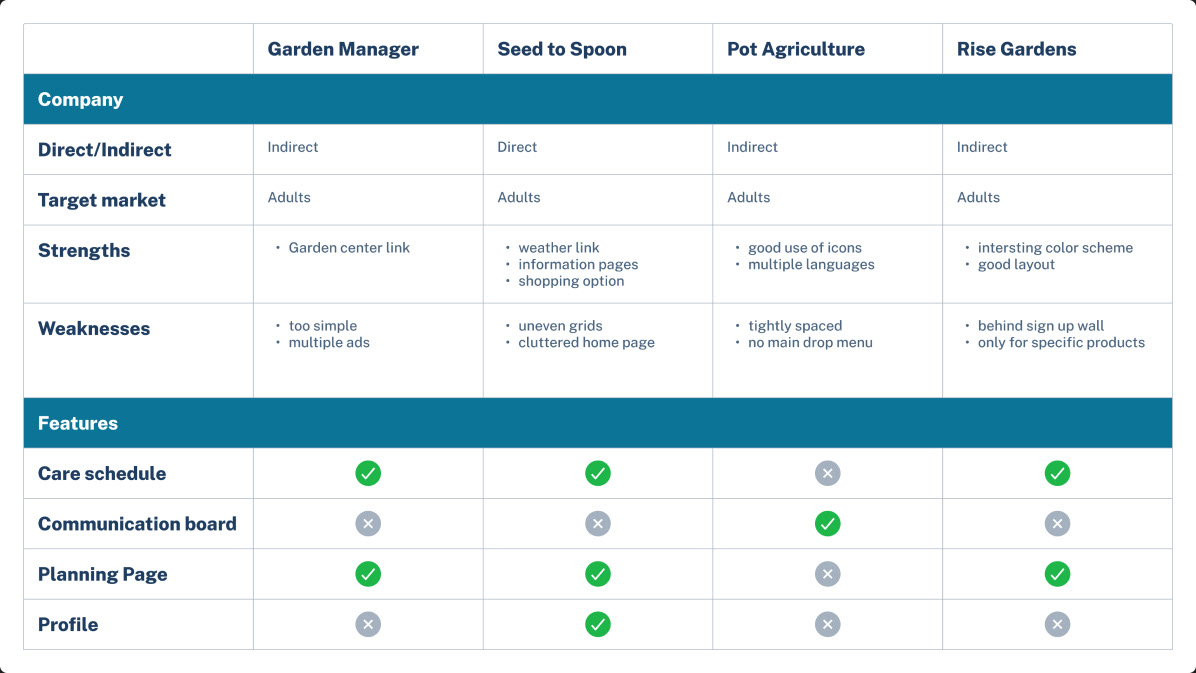 | | Garden Manager | Seed to Spoon | Pot Agriculture | Rise Gardens |
|---|---|---|---|---|
| Company | | | | |
| Direct/Indirect | Indirect | Direct | Indirect | Indirect |
| Target market | Adults | Adults | Adults | Adults |
| Strengths | • Garden center link | • weather link • information pages • shopping option | • good use of icons • multiple languages | • intersting color scheme • good layout |
| Weaknesses | • too simple • multiple ads | • uneven grids • cluttered home page | • tightly spaced • no main drop menu | • behind sign up wall • only for specific products |
| Features | | | | |
| Care schedule | ✓ | ✓ | ✕ | ✓ |
| Communication board | ✕ | ✕ | ✓ | ✕ |
| Planning Page | ✓ | ✓ | ✕ | ✓ |
| Profile | ✕ | ✓ | ✕ | ✕ |